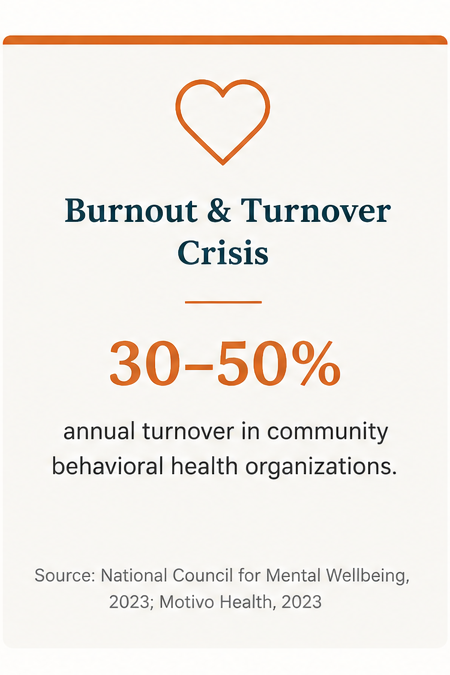 Burnout & Turnover Crisis

30–50%

annual turnover in community behavioral health organizations.

Source: National Council for Mental Wellbeing, 2023; Motivo Health, 2023